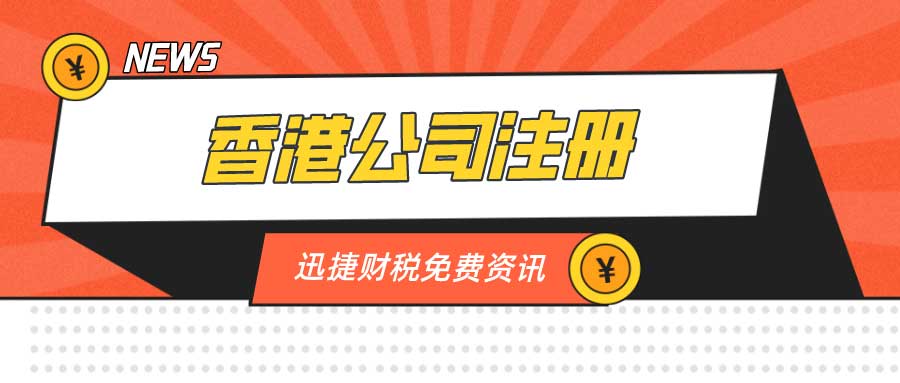 ¥ NEWS

香港公司注册

迅捷财税免费资讯 ¥